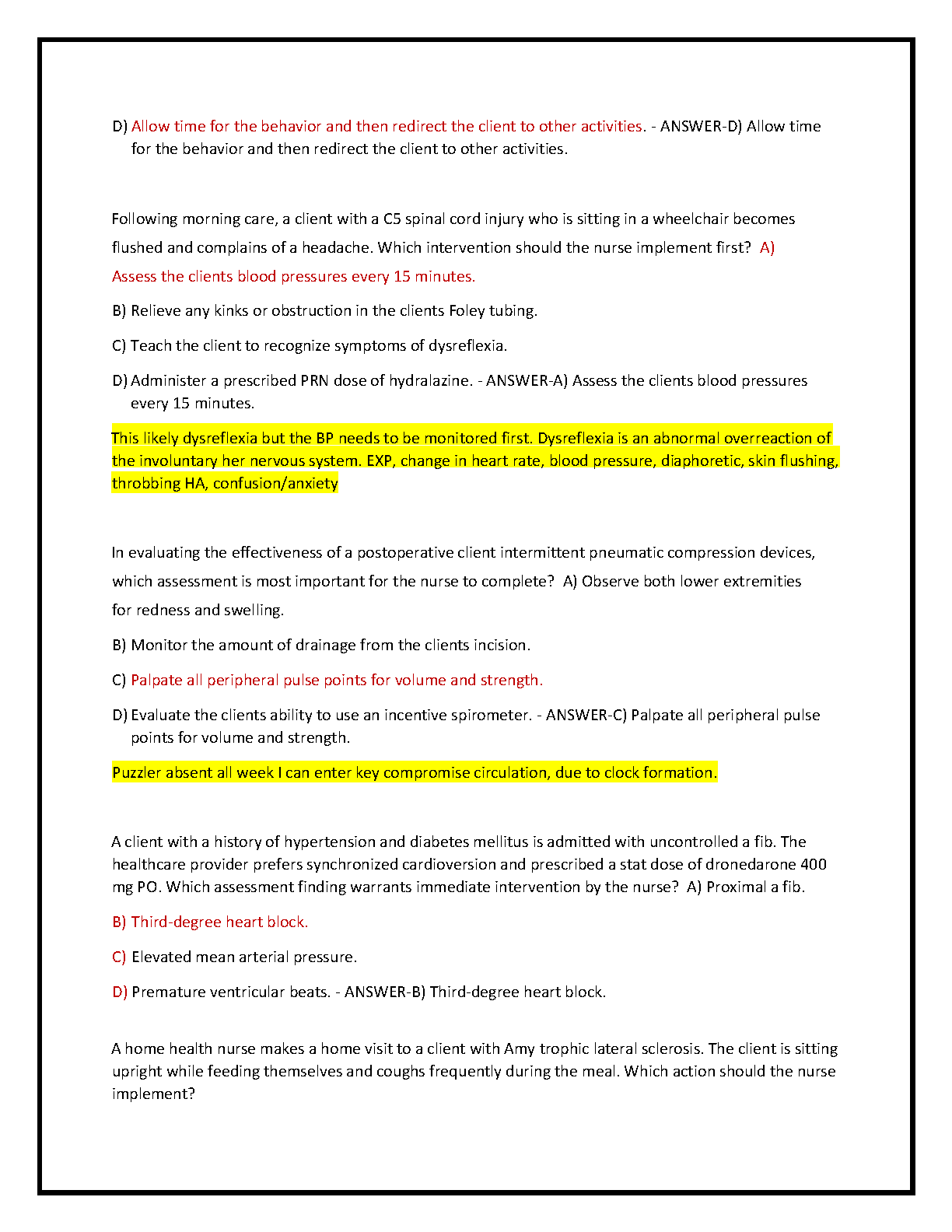 D) Allow time for the behavior and then redirect the client to other activities. - ANSWER-D) Allow time for the behavior and then redirect the client to other activities.

Following morning care, a client with a C5 spinal cord injury who is sitting in a wheelchair becomes flushed and complains of a headache. Which intervention should the nurse implement first? A) Assess the clients blood pressures every 15 minutes.

B) Relieve any kinks or obstruction in the clients Foley tubing.

C) Teach the client to recognize symptoms of dysreflexia.

D) Administer a prescribed PRN dose of hydralazine. - ANSWER-A) Assess the clients blood pressures every 15 minutes.

This likely dysreflexia but the BP needs to be monitored first. Dysreflexia is an abnormal overreaction of the involuntary her nervous system. EXP, change in heart rate, blood pressure, diaphoretic, skin flushing, throbbing HA, confusion/anxiety

In evaluating the effectiveness of a postoperative client intermittent pneumatic compression devices, which assessment is most important for the nurse to complete? A) Observe both lower extremities for redness and swelling.

B) Monitor the amount of drainage from the clients incision.

C) Palpate all peripheral pulse points for volume and strength.

D) Evaluate the clients ability to use an incentive spirometer. - ANSWER-C) Palpate all peripheral pulse points for volume and strength.

Puzzler absent all week I can enter key compromise circulation, due to clock formation.

A client with a history of hypertension and diabetes mellitus is admitted with uncontrolled a fib. The healthcare provider prefers synchronized cardioversion and prescribed a stat dose of dronedarone 400 mg PO. Which assessment finding warrants immediate intervention by the nurse? A) Proximal a fib.

B) Third-degree heart block.

C) Elevated mean arterial pressure.

D) Premature ventricular beats. - ANSWER-B) Third-degree heart block.

A home health nurse makes a home visit to a client with Amy trophic lateral sclerosis. The client is sitting upright while feeding themselves and coughs frequently during the meal. Which action should the nurse implement?